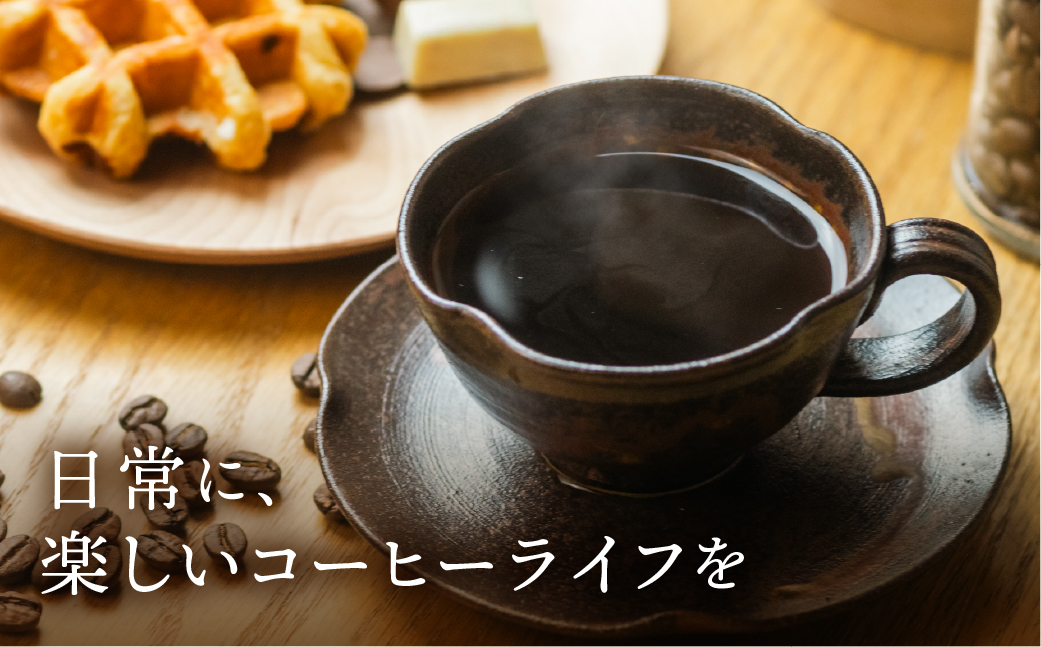 日常に、
楽しいコーヒーライフを